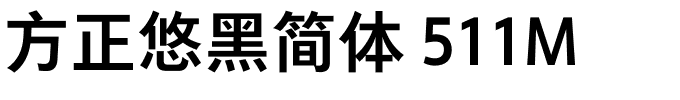 方正悠黑简体 511M